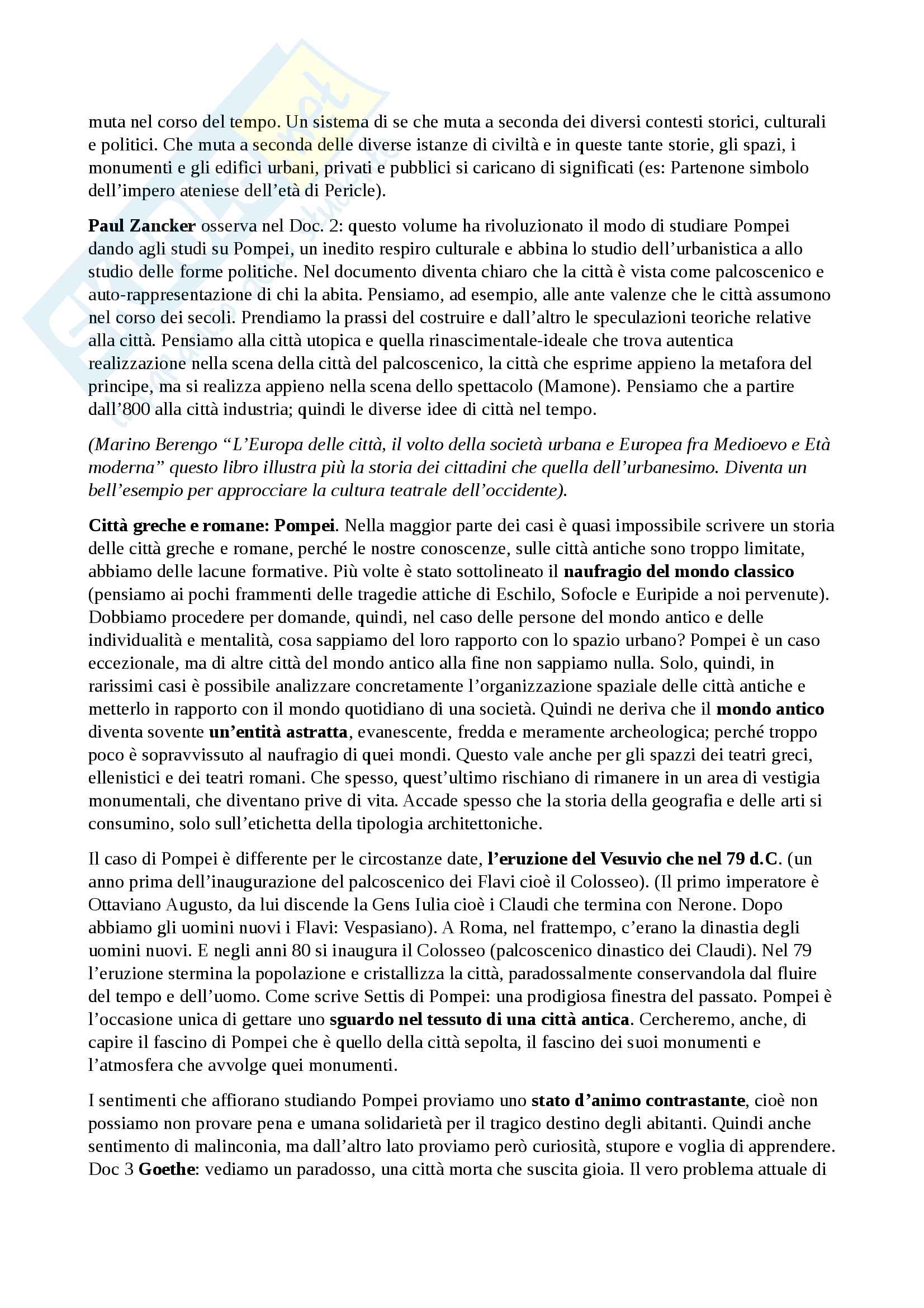 muta nel corso del tempo. Un sistema di se che muta a seconda dei diversi contesti storici, culturali e politici. Che muta a seconda delle diverse istanze di civiltà e in queste tante storie, gli spazi, i monumenti e gli edifici urbani, privati e pubblici si caricano di significati (es: Partenone simbolo dell'impero ateniese dell'età di Pericle).

Paul Zancker osserva nel Doc. 2: questo volume ha rivoluzionato il modo di studiare Pompei dando agli studi su Pompei, un inedito respiro culturale e abbina lo studio dell'urbanistica a allo studio delle forme politiche. Nel documento diventa chiaro che la città è vista come palcoscenico e auto-rappresentazione di chi la abita. Pensiamo, ad esempio, alle ante valenze che le città assumono nel corso dei secoli. Prendiamo la prassi del costruire e dall'altro le speculazioni teoriche relative alla città. Pensiamo alla città utopica e quella rinascimentale-ideale che trova autentica realizzazione nella scena della città del palcoscenico, la città che esprime appieno la metafora del principe, ma si realizza appieno nella scena dello spettacolo (Mamone). Pensiamo che a partire dall'800 alla città industria; quindi le diverse idee di città nel tempo.

(Marino Berengo "L'Europa delle città, il volto della società urbana e Europea fra Medioevo e Età moderna" questo libro illustra più la storia dei cittadini che quella dell'urbanesimo. Diventa un bell'esempio per approcciare la cultura teatrale dell'occidente).

Città greche e romane: Pompei. Nella maggior parte dei casi è quasi impossibile scrivere un storia delle città greche e romane, perché le nostre conoscenze, sulle città antiche sono troppo limitate, abbiamo delle lacune formative. Più volte è stato sottolineato il naufragio del mondo classico (pensiamo ai pochi frammenti delle tragedie attiche di Eschilo, Sofocle e Euripide a noi pervenute). Dobbiamo procedere per domande, quindi, nel caso delle persone del mondo antico e delle individualità e mentalità, cosa sappiamo del loro rapporto con lo spazio urbano? Pompei è un caso eccezionale, ma di altre città del mondo antico alla fine non sappiamo nulla. Solo, quindi, in rarissimi casi è possibile analizzare concretamente l'organizzazione spaziale delle città antiche e metterlo in rapporto con il mondo quotidiano di una società. Quindi ne deriva che il mondo antico diventa sovente un'entità astratta, evanescente, fredda e meramente archeologica; perché troppo poco è sopravvissuto al naufragio di quei mondi. Questo vale anche per gli spazzi dei teatri greci, ellenistici e dei teatri romani. Che spesso, quest'ultimo rischiano di rimanere in un area di vestigia monumentali, che diventano prive di vita. Accade spesso che la storia della geografia e delle arti si consumino, solo sull'etichetta della tipologia architettoniche.

Il caso di Pompei è differente per le circostanze date, l'eruzione del Vesuvio che nel 79 d.C. (un anno prima dell'inaugurazione del palcoscenico dei Flavi cioè il Colosseo). (Il primo imperatore è Ottaviano Augusto, da lui discende la Gens Iulia cioè i Claudi che termina con Nerone. Dopo abbiamo gli uomini nuovi i Flavi: Vespasiano). A Roma, nel frattempo, c'erano la dinastia degli uomini nuovi. E negli anni 80 si inaugura il Colosseo (palcoscenico dinastico dei Claudi). Nel 79 l'eruzione stermina la popolazione e cristallizza la città, paradossalmente conservandola dal fluire del tempo e dell'uomo. Come scrive Settis di Pompei: una prodigiosa finestra del passato. Pompei è l'occasione unica di gettare uno sguardo nel tessuto di una città antica. Cercheremo, anche, di capire il fascino di Pompei che è quello della città sepolta, il fascino dei suoi monumenti e l'atmosfera che avvolge quei monumenti.

I sentimenti che affiorano studiando Pompei proviamo uno stato d'animo contrastante, cioè non possiamo non provare pena e umana solidarietà per il tragico destino degli abitanti. Quindi anche sentimento di malinconia, ma dall'altro lato proviamo però curiosità, stupore e voglia di apprendere. Doc 3 Goethe: vediamo un paradosso, una città morta che suscita gioia. Il vero problema attuale di